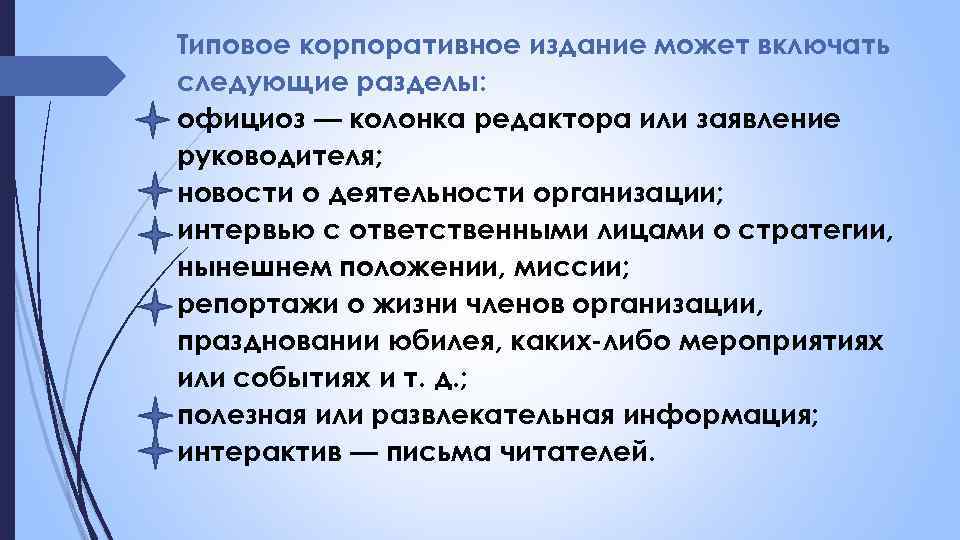 Типовое корпоративное издание может включать следующие разделы:

официоз — колонка редактора или заявление руководителя;

новости о деятельности организации;

интервью с ответственными лицами о стратегии, нынешнем положении, миссии;

репортажи о жизни членов организации, праздновании юбилея, каких-либо мероприятиях или событиях и т. д.;

полезная или развлекательная информация;

интерактив — письма читателей.